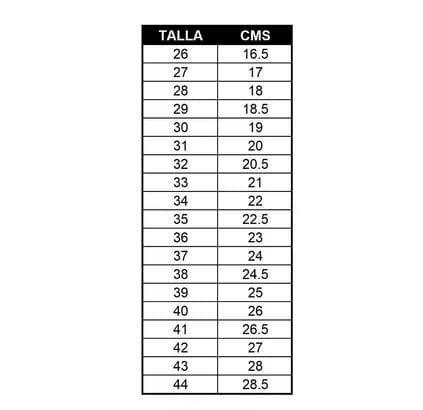 | TALLA | CMS |
|---|---|
| 26 | 16.5 |
| 27 | 17 |
| 28 | 18 |
| 29 | 18.5 |
| 30 | 19 |
| 31 | 20 |
| 32 | 20.5 |
| 33 | 21 |
| 34 | 22 |
| 35 | 22.5 |
| 36 | 23 |
| 37 | 24 |
| 38 | 24.5 |
| 39 | 25 |
| 40 | 26 |
| 41 | 26.5 |
| 42 | 27 |
| 43 | 28 |
| 44 | 28.5 |